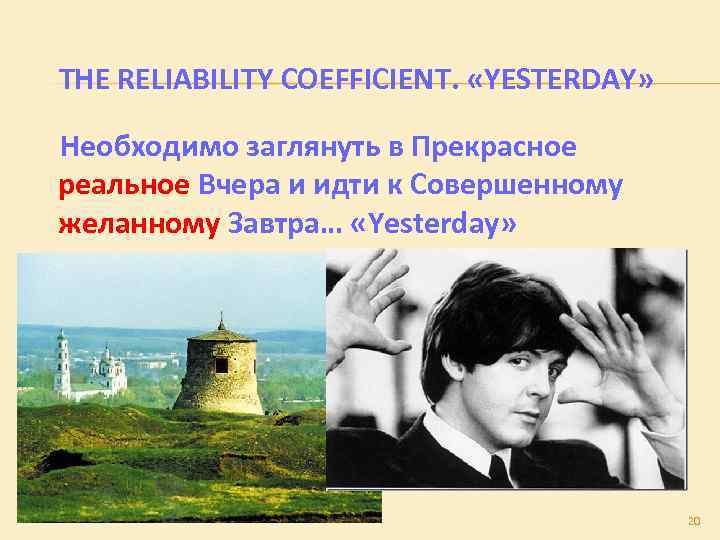 THE RELIABILITY COEFFICIENT. «YESTERDAY»

Необходимо заглянуть в Прекрасное реальное Вчера и идти к Совершенному желанному Завтра… «Yesterday»

20